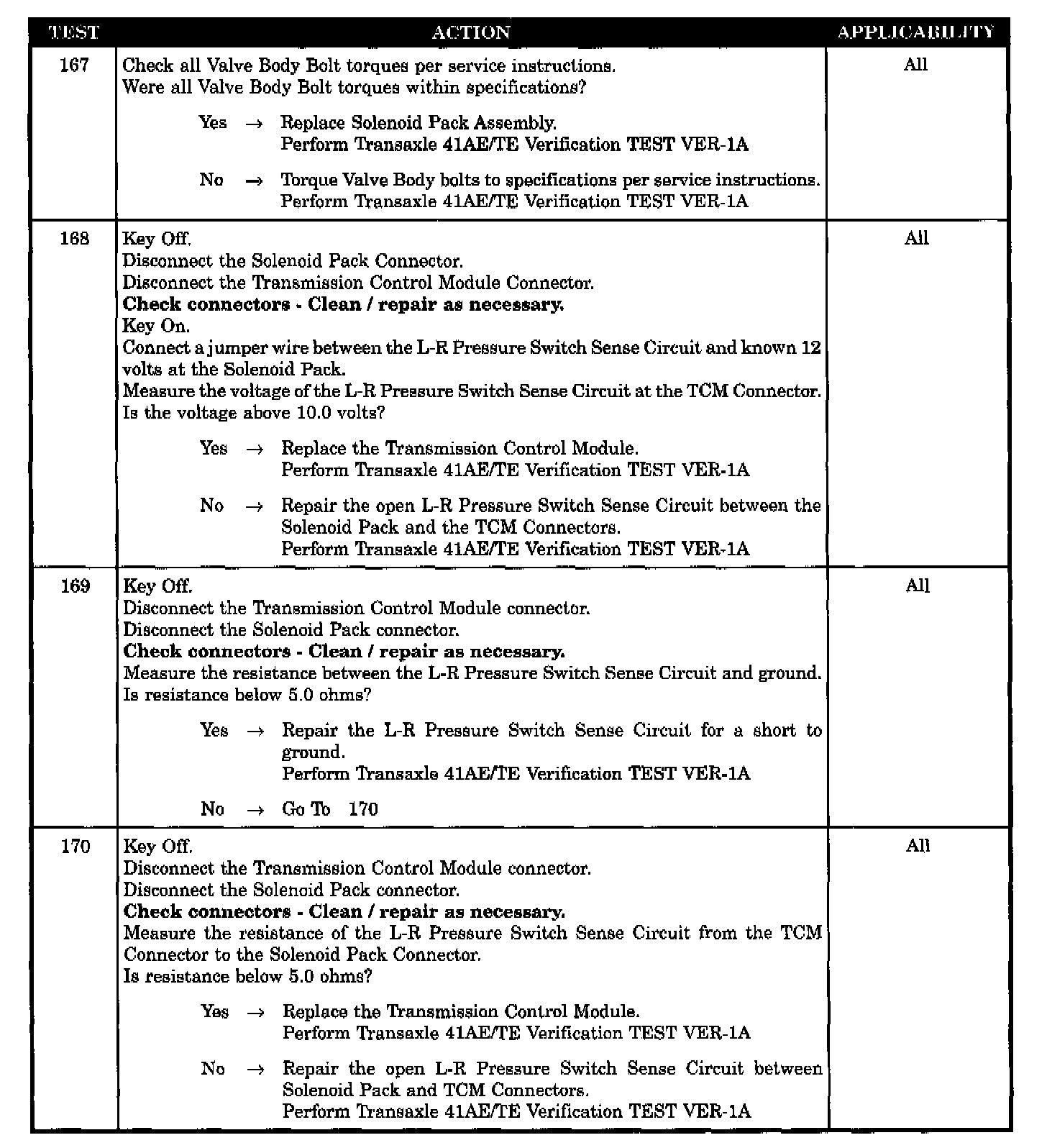 | TEST | ACTION | APPLICABILITY |
|---|---|---|
| 167 | Check all Valve Body Bolt torques per service instructions.<br>Were all Valve Body Bolt torques within specifications?<br><br>Yes → Replace Solenoid Pack Assembly.<br>Perform Transaxle 41AE/TE Verification TEST VER-1A<br><br>No → Torque Valve Body bolts to specifications per service instructions.<br>Perform Transaxle 41AE/TE Verification TEST VER-1A | All |
| 168 | Key Off.<br>Disconnect the Solenoid Pack Connector.<br>Disconnect the Transmission Control Module Connector.<br>**Check connectors - Clean / repair as necessary.**<br>Key On.<br>Connect a jumper wire between the L-R Pressure Switch Sense Circuit and known 12 volts at the Solenoid Pack.<br>Measure the voltage of the L-R Pressure Switch Sense Circuit at the TCM Connector.<br>Is the voltage above 10.0 volts?<br><br>Yes → Replace the Transmission Control Module.<br>Perform Transaxle 41AE/TE Verification TEST VER-1A<br><br>No → Repair the open L-R Pressure Switch Sense Circuit between the Solenoid Pack and the TCM Connectors.<br>Perform Transaxle 41AE/TE Verification TEST VER-1A | All |
| 169 | Key Off.<br>Disconnect the Transmission Control Module connector.<br>Disconnect the Solenoid Pack connector.<br>**Check connectors - Clean / repair as necessary.**<br>Measure the resistance between the L-R Pressure Switch Sense Circuit and ground.<br>Is resistance below 5.0 ohms?<br><br>Yes → Repair the L-R Pressure Switch Sense Circuit for a short to ground.<br>Perform Transaxle 41AE/TE Verification TEST VER-1A<br><br>No → Go To 170 | All |
| 170 | Key Off.<br>Disconnect the Transmission Control Module connector.<br>Disconnect the Solenoid Pack connector.<br>**Check connectors - Clean / repair as necessary.**<br>Measure the resistance of the L-R Pressure Switch Sense Circuit from the TCM Connector to the Solenoid Pack Connector.<br>Is resistance below 5.0 ohms?<br><br>Yes → Replace the Transmission Control Module.<br>Perform Transaxle 41AE/TE Verification TEST VER-1A<br><br>No → Repair the open L-R Pressure Switch Sense Circuit between Solenoid Pack and TCM Connectors.<br>Perform Transaxle 41AE/TE Verification TEST VER-1A | All |